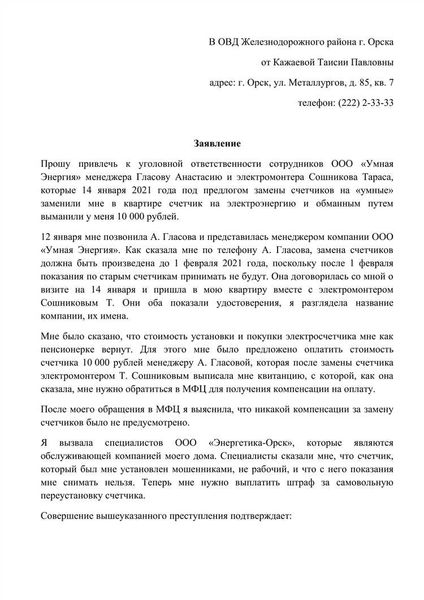 В ОВД Железнодорожного района г. Орска

от Кажаевой Таисии Павловны

адрес: г. Орск, ул. Металлургов, д. 85, кв. 7

телефон: (222) 2-33-33

Заявление

Прошу привлечь к уголовной ответственности сотрудников ООО «Умная Энергия» менеджера Гласову Анастасию и электромонтера Сошникова Тараса, которые 14 января 2021 года под предлогом замены счетчиков на «умные» заменили мне в квартире счетчик на электроэнергию и обманным путем выманили у меня 10 000 рублей.

12 января мне позвонила А. Гласова и представилась менеджером компании ООО «Умная Энергия». Как сказала мне по телефону А. Гласова, замена счетчиков должна быть произведена до 1 февраля 2021 года, поскольку после 1 февраля показания по старым счетчикам принимать не будут. Она договорилась со мной о визите на 14 января и пришла в мою квартиру вместе с электромонтером Сошниковым Т. Они оба показали удостоверения, я разглядела название компании, их имена.

Мне было сказано, что стоимость установки и покупки электросчетчика мне как пенсионерке вернут. Для этого мне было предложено оплатить стоимость счетчика 10 000 рублей менеджеру А. Гласовой, которая после замены счетчика электромонтером Т. Сошниковым выписала мне квитанцию, с которой, как она сказала, мне нужно обратиться в МФЦ для получения компенсации на оплату.

После моего обращения в МФЦ я выяснила, что никакой компенсации за замену счетчиков было не предусмотрено.

Я вызвала специалистов ООО «Энергетика-Орск», которые являются обслуживающей компанией моего дома. Специалисты сказали мне, что счетчик, который был мне установлен мошенниками, не рабочий, и что с него показания мне снимать нельзя. Теперь мне нужно выплатить штраф за самовольную переустановку счетчика.

Совершение вышеуказанного преступления подтверждает: